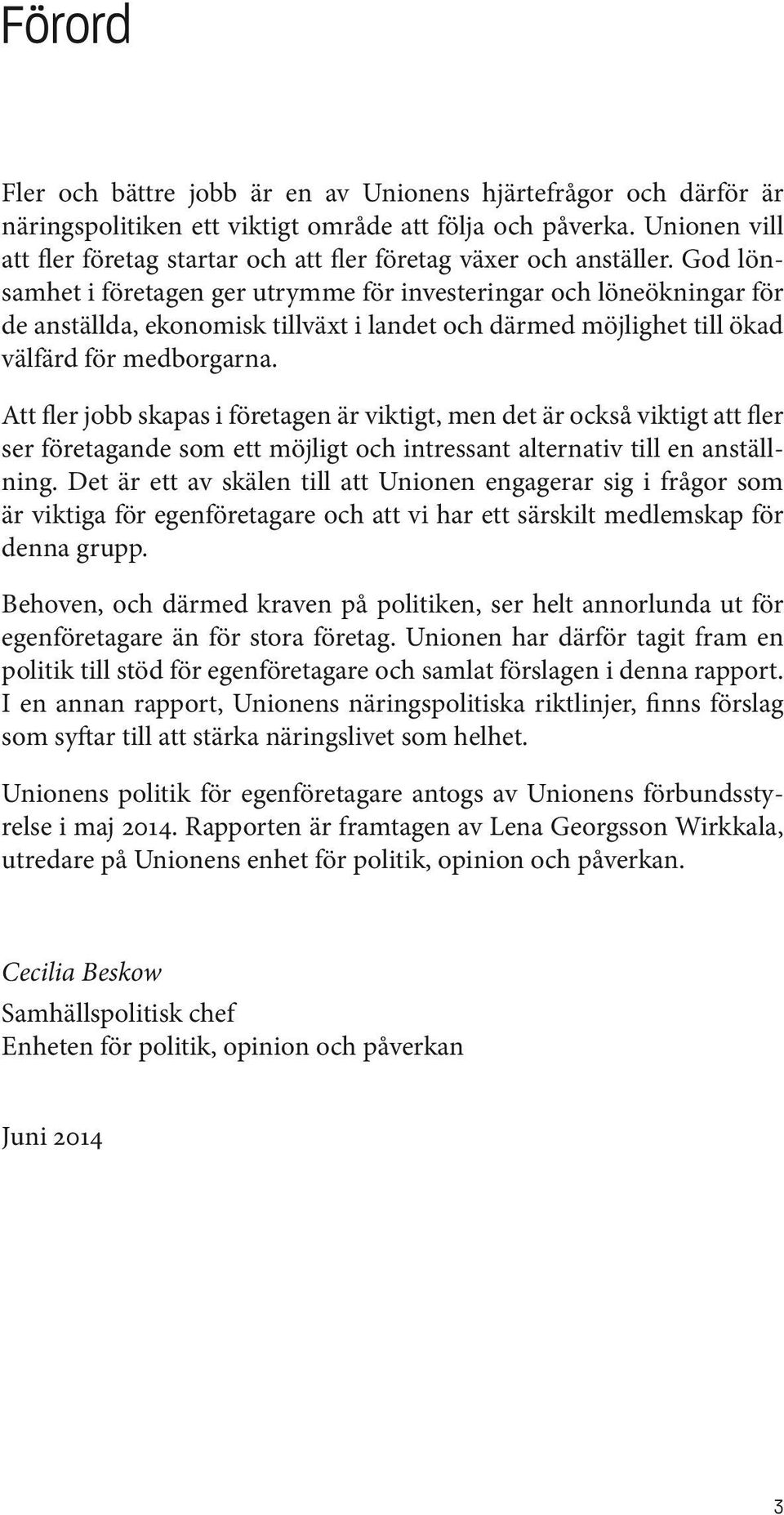 Förord

Fler och bättre jobb är en av Unionens hjärtefrågor och därför är näringspolitiken ett viktigt område att följa och påverka. Unionen vill att fler företag startar och att fler företag växer och anställer. God lönsamhet i företagen ger utrymme för investeringar och löneökningar för de anställda, ekonomisk tillväxt i landet och därmed möjlighet till ökad välfärd för medborgarna.

Att fler jobb skapas i företagen är viktigt, men det är också viktigt att fler ser företagande som ett möjligt och intressant alternativ till en anställning. Det är ett av skälen till att Unionen engagerar sig i frågor som är viktiga för egenföretagare och att vi har ett särskilt medlemskap för denna grupp.

Behoven, och därmed kraven på politiken, ser helt annorlunda ut för egenföretagare än för stora företag. Unionen har därför tagit fram en politik till stöd för egenföretagare och samlat förslagen i denna rapport. I en annan rapport, Unionens näringspolitiska riktlinjer, finns förslag som syftar till att stärka näringslivet som helhet.

Unionens politik för egenföretagare antogs av Unionens förbundsstyrelse i maj 2014. Rapporten är framtagen av Lena Georgsson Wirkkala, utredare på Unionens enhet för politik, opinion och påverkan.

Cecilia Beskow
Samhällspolitisk chef
Enheten för politik, opinion och påverkan

Juni 2014

3